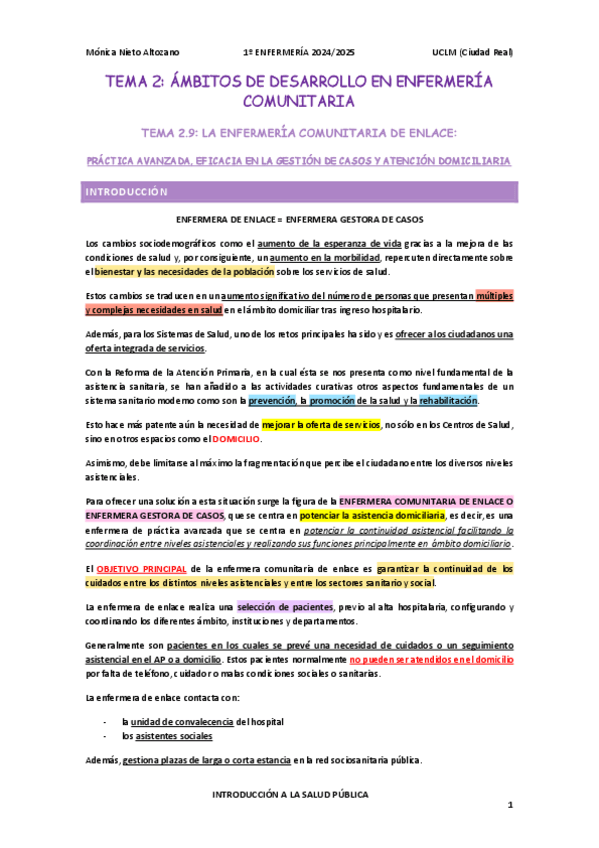 Mónica Nieto Altozano 1º ENFERMERÍA 2024/2025 UCLM (Ciudad Real)

TEMA 2: ÁMBITOS DE DESARROLLO EN ENFERMERÍA COMUNITARIA

TEMA 2.9: LA ENFERMERÍA COMUNITARIA DE ENLACE:

PRÁCTICA AVANZADA, EFICACIA EN LA GESTIÓN DE CASOS Y ATENCIÓN DOMICILIARIA

INTRODUCCIÓN

ENFERMERA DE ENLACE = ENFERMERA GESTORA DE CASOS

Los cambios sociodemográficos como el aumento de la esperanza de vida gracias a la mejora de las condiciones de salud y, por consiguiente, un aumento en la morbilidad, repercuten directamente sobre el bienestar y las necesidades de la población sobre los servicios de salud.

Estos cambios se traducen en un aumento significativo del número de personas que presentan múltiples y complejas necesidades en salud en el ámbito domiciliar tras ingreso hospitalario.

Además, para los Sistemas de Salud, uno de los retos principales ha sido y es ofrecer a los ciudadanos una oferta integrada de servicios.

Con la Reforma de la Atención Primaria, en la cual ésta se nos presenta como nivel fundamental de la asistencia sanitaria, se han añadido a las actividades curativas otros aspectos fundamentales de un sistema sanitario moderno como son la prevención, la promoción de la salud y la rehabilitación.

Esto hace más patente aún la necesidad de mejorar la oferta de servicios, no sólo en los Centros de Salud, sino en otros espacios como el DOMICILIO.

Asimismo, debe limitarse al máximo la fragmentación que percibe el ciudadano entre los diversos niveles asistenciales.

Para ofrecer una solución a esta situación surge la figura de la ENFERMERA COMUNITARIA DE ENLACE O ENFERMERA GESTORA DE CASOS, que se centra en potenciar la asistencia domiciliaria, es decir, es una enfermera de práctica avanzada que se centra en potenciar la continuidad asistencial facilitando la coordinación entre niveles asistenciales y realizando sus funciones principalmente en ámbito domiciliario.

El OBJETIVO PRINCIPAL de la enfermera comunitaria de enlace es garantizar la continuidad de los cuidados entre los distintos niveles asistenciales y entre los sectores sanitario y social.

La enfermera de enlace realiza una selección de pacientes, previo al alta hospitalaria, configurando y coordinando los diferentes ámbito, instituciones y departamentos.

Generalmente son pacientes en los cuales se prevé una necesidad de cuidados o un seguimiento asistencial en el AP o a domicilio. Estos pacientes normalmente no pueden ser atendidos en el domicilio por falta de teléfono, cuidador o malas condiciones sociales o sanitarias.

La enfermera de enlace contacta con:

- la unidad de convalecencia del hospital
- los asistentes sociales

Además, gestiona plazas de larga o corta estancia en la red sociosanitaria pública.

INTRODUCCIÓN A LA SALUD PÚBLICA

1